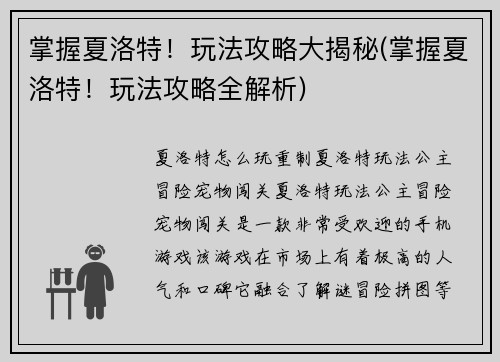 掌握夏洛特！玩法攻略大揭秘(掌握夏洛特！玩法攻略全解析)

夏洛特怎么玩重制夏洛特玩法公主冒险宠物闯关夏洛特玩法公主冒险宠物闯关是一款非常受欢迎的手机游戏该游戏在市场上有着极高的人气和口碑它融合了解谜冒险拼图等